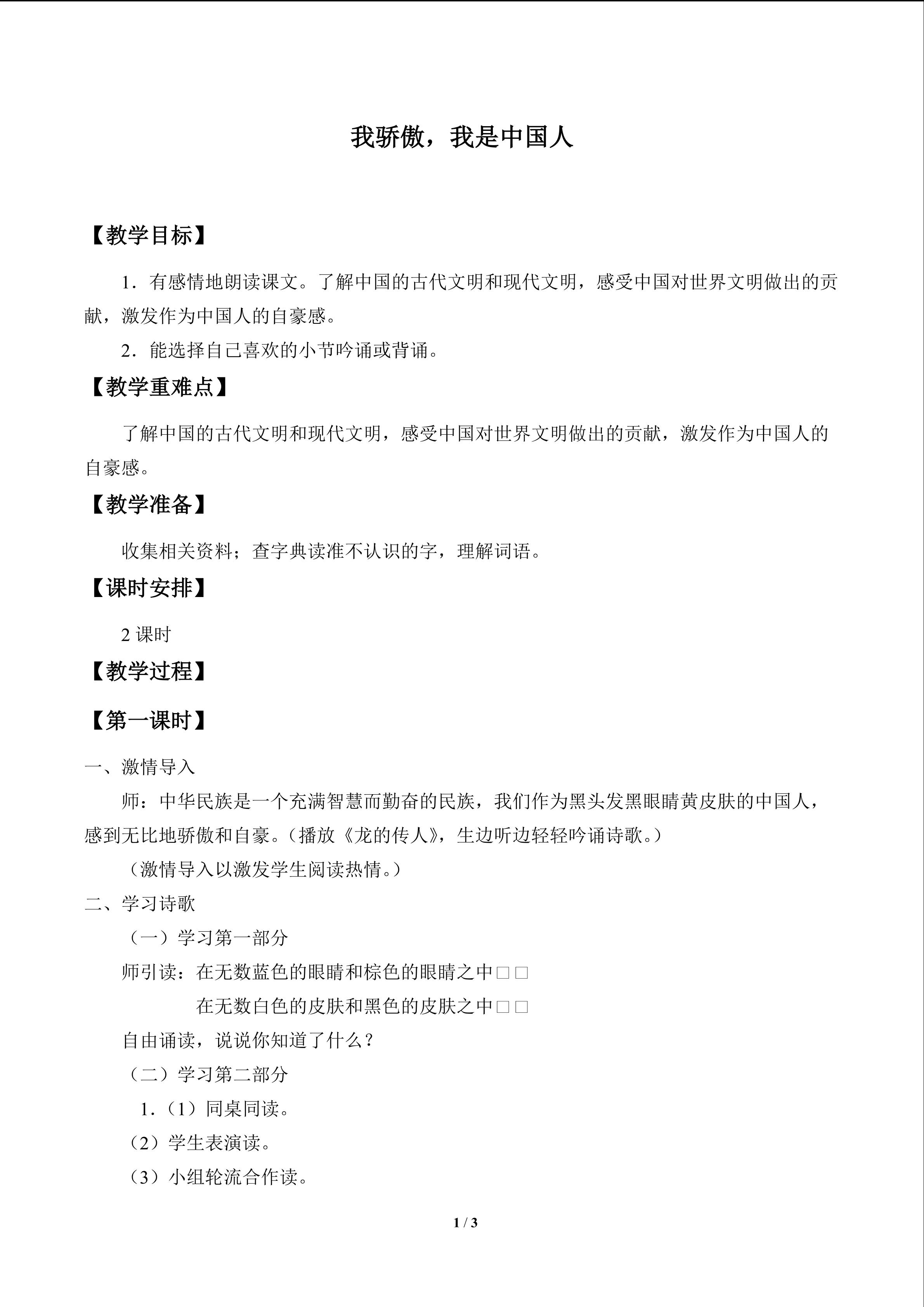 我骄傲，我是中国人

【教学目标】

1．有感情地朗读课文。了解中国的古代文明和现代文明，感受中国对世界文明做出的贡献，激发作为中国人的自豪感。

2．能选择自己喜欢的小节吟诵或背诵。

【教学重难点】

了解中国的古代文明和现代文明，感受中国对世界文明做出的贡献，激发作为中国人的自豪感。

【教学准备】

收集相关资料；查字典读准不认识的字，理解词语。

【课时安排】

2课时

【教学过程】

【第一课时】

一、激情导入

师：中华民族是一个充满智慧而勤奋的民族，我们作为黑头发黑眼睛黄皮肤的中国人，感到无比地骄傲和自豪。（播放《龙的传人》，生边听边轻轻吟诵诗歌。）

（激情导入以激发学生阅读热情。）

二、学习诗歌

（一）学习第一部分

师引读：在无数蓝色的眼睛和棕色的眼睛之中□□

在无数白色的皮肤和黑色的皮肤之中□□

自由诵读，说说你知道了什么？

（二）学习第二部分

1.（1）同桌同读。

（2）学生表演读。

（3）小组轮流合作读。

1 / 3